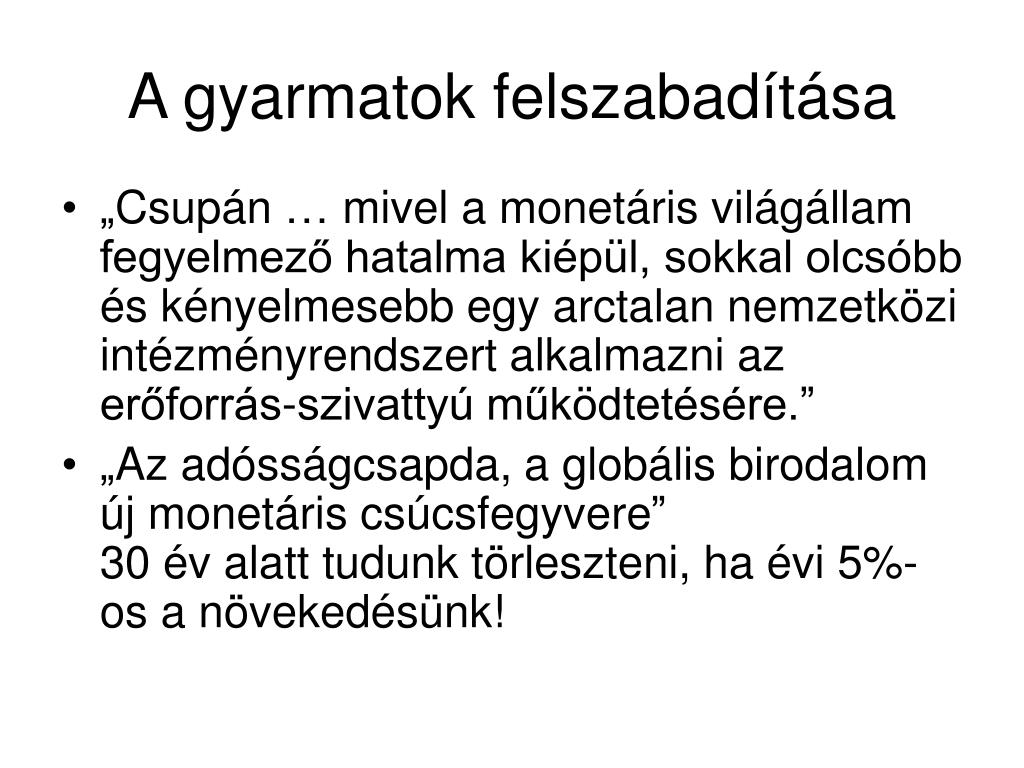 A gyarmatok felszabadítása

• „Csupán … mivel a monetáris világállam fegyelmező hatalma kiépül, sokkal olcsóbb és kényelmesebb egy arctalan nemzetközi intézményrendszert alkalmazni az erőforrás-szivattyú működtetésére.”
• „Az adósságcsapda, a globális birodalom új monetáris csúcsfegyvere”
30 év alatt tudunk törleszteni, ha évi 5%-os a növekedésünk!